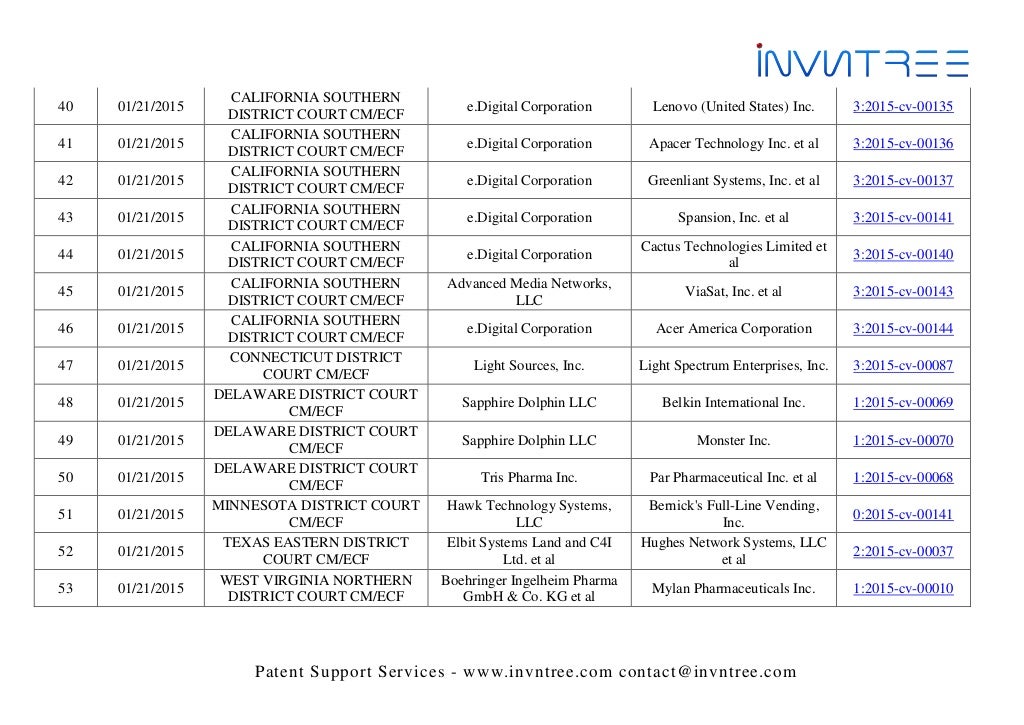 INVNTREE

| 40 | 01/21/2015 | CALIFORNIA SOUTHERN DISTRICT COURT CM/ECF | e.Digital Corporation | Lenovo (United States) Inc. | 3:2015-cv-00135 |
|---|---|---|---|---|---|
| 41 | 01/21/2015 | CALIFORNIA SOUTHERN DISTRICT COURT CM/ECF | e.Digital Corporation | Apacer Technology Inc. et al | 3:2015-cv-00136 |
| 42 | 01/21/2015 | CALIFORNIA SOUTHERN DISTRICT COURT CM/ECF | e.Digital Corporation | Greenliant Systems, Inc. et al | 3:2015-cv-00137 |
| 43 | 01/21/2015 | CALIFORNIA SOUTHERN DISTRICT COURT CM/ECF | e.Digital Corporation | Spansion, Inc. et al | 3:2015-cv-00141 |
| 44 | 01/21/2015 | CALIFORNIA SOUTHERN DISTRICT COURT CM/ECF | e.Digital Corporation | Cactus Technologies Limited et al | 3:2015-cv-00140 |
| 45 | 01/21/2015 | CALIFORNIA SOUTHERN DISTRICT COURT CM/ECF | Advanced Media Networks, LLC | ViaSat, Inc. et al | 3:2015-cv-00143 |
| 46 | 01/21/2015 | CALIFORNIA SOUTHERN DISTRICT COURT CM/ECF | e.Digital Corporation | Acer America Corporation | 3:2015-cv-00144 |
| 47 | 01/21/2015 | CONNECTICUT DISTRICT COURT CM/ECF | Light Sources, Inc. | Light Spectrum Enterprises, Inc. | 3:2015-cv-00087 |
| 48 | 01/21/2015 | DELAWARE DISTRICT COURT CM/ECF | Sapphire Dolphin LLC | Belkin International Inc. | 1:2015-cv-00069 |
| 49 | 01/21/2015 | DELAWARE DISTRICT COURT CM/ECF | Sapphire Dolphin LLC | Monster Inc. | 1:2015-cv-00070 |
| 50 | 01/21/2015 | DELAWARE DISTRICT COURT CM/ECF | Tris Pharma Inc. | Par Pharmaceutical Inc. et al | 1:2015-cv-00068 |
| 51 | 01/21/2015 | MINNESOTA DISTRICT COURT CM/ECF | Hawk Technology Systems, LLC | Bernick's Full-Line Vending, Inc. | 0:2015-cv-00141 |
| 52 | 01/21/2015 | TEXAS EASTERN DISTRICT COURT CM/ECF | Elbit Systems Land and C4I Ltd. et al | Hughes Network Systems, LLC et al | 2:2015-cv-00037 |
| 53 | 01/21/2015 | WEST VIRGINIA NORTHERN DISTRICT COURT CM/ECF | Boehringer Ingelheim Pharma GmbH & Co. KG et al | Mylan Pharmaceuticals Inc. | 1:2015-cv-00010 |

Patent Support Services - www.invntree.com contact@invntree.com